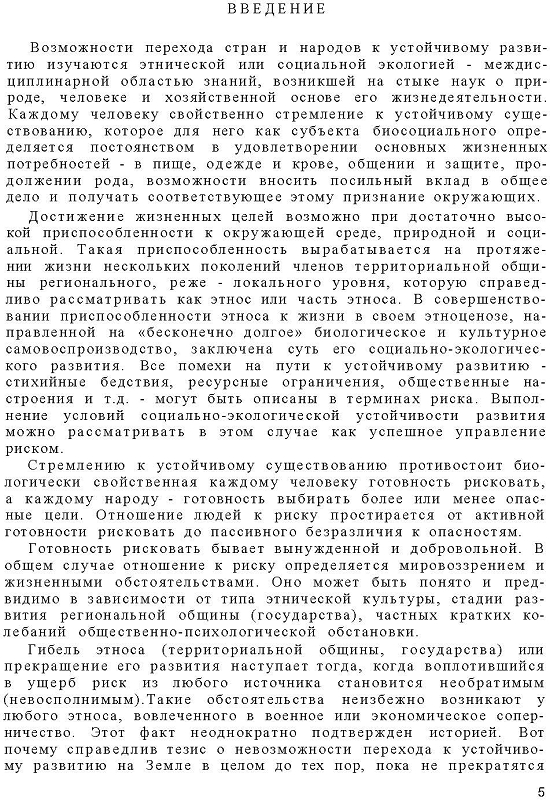 ВВЕДЕНИЕ

Возможности перехода стран и народов к устойчивому развитию изучаются этнической или социальной экологией - междисциплинарной областью знаний, возникшей на стыке наук о природе, человеке и хозяйственной основе его жизнедеятельности. Каждому человеку свойственно стремление к устойчивому существованию, которое для него как субъекта биосоциального определяется постоянством в удовлетворении основных жизненных потребностей - в пище, одежде и крове, общении и защите, продолжении рода, возможности вносить посильный вклад в общее дело и получать соответствующее этому признание окружающих.

Достижение жизненных целей возможно при достаточно высокой приспособленности к окружающей среде, природной и социальной. Такая приспособленность вырабатывается на протяжении жизни нескольких поколений членов территориальной общины регионального, реже - локального уровня, которую справедливо рассматривать как этнос или часть этноса. В совершенствовании приспособленности этноса к жизни в своем этноценозе, направленной на «бесконечно долгое» биологическое и культурное самовоспроизводство, заключена суть его социально-экологического развития. Все помехи на пути к устойчивому развитию - стихийные бедствия, ресурсные ограничения, общественные настроения и т.д. - могут быть описаны в терминах риска. Выполнение условий социально-экологической устойчивости развития можно рассматривать в этом случае как успешное управление риском.

Стремлению к устойчивому существованию противостоит биологически свойственная каждому человеку готовность рисковать, а каждому народу - готовность выбирать более или менее опасные цели. Отношение людей к риску простирается от активной готовности рисковать до пассивного безразличия к опасностям.

Готовность рисковать бывает вынужденной и добровольной. В общем случае отношение к риску определяется мировоззрением и жизненными обстоятельствами. Оно может быть понято и предвидимо в зависимости от типа этнической культуры, стадии развития региональной общины (государства), частных кратких колебаний общественно-психологической обстановки.

Гибель этноса (территориальной общины, государства) или прекращение его развития наступает тогда, когда воплотившийся в ущерб риск из любого источника становится необратимым (невосполнимым).Такие обстоятельства неизбежно возникают у любого этноса, вовлеченного в военное или экономическое соперничество. Этот факт неоднократно подтвержден историей. Вот почему справедлив тезис о невозможности перехода к устойчивому развитию на Земле в целом до тех пор, пока не прекратятся

5